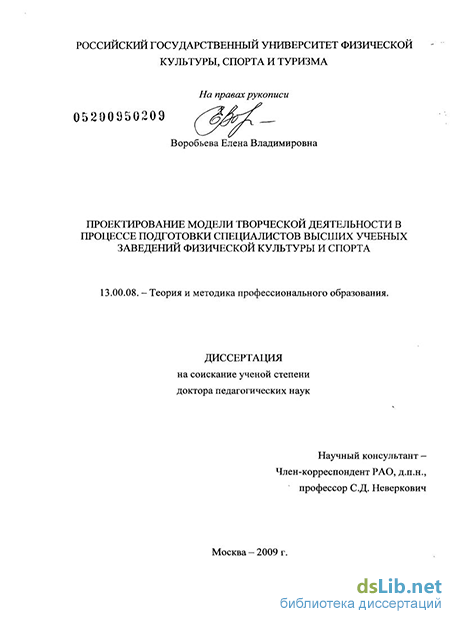 РОССИЙСКИЙ ГОСУДАРСТВЕННЫЙ УНИВЕРСИТЕТ ФИЗИЧЕСКОЙ КУЛЬТУРЫ, СПОРТА И ТУРИЗМА

На правах рукописи

05200950209

Воробьева Елена Владимировна

ПРОЕКТИРОВАНИЕ МОДЕЛИ ТВОРЧЕСКОЙ ДЕЯТЕЛЬНОСТИ В ПРОЦЕССЕ ПОДГОТОВКИ СПЕЦИАЛИСТОВ ВЫСШИХ УЧЕБНЫХ ЗАВЕДЕНИЙ ФИЗИЧЕСКОЙ КУЛЬТУРЫ И СПОРТА

13.00.08. – Теория и методика профессионального образования.

ДИССЕРТАЦИЯ
на соискание ученой степени
доктора педагогических наук

Научный консультант –
Член-корреспондент РАО, д.п.н.,
профессор С.Д. Неверкович

Москва – 2009 г.

dsLib.net
библиотека диссертаций